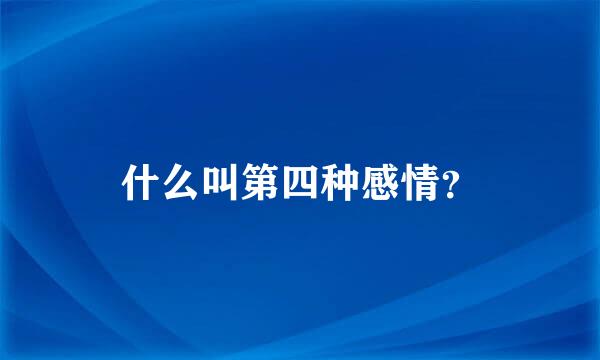 什么叫第四种感情?